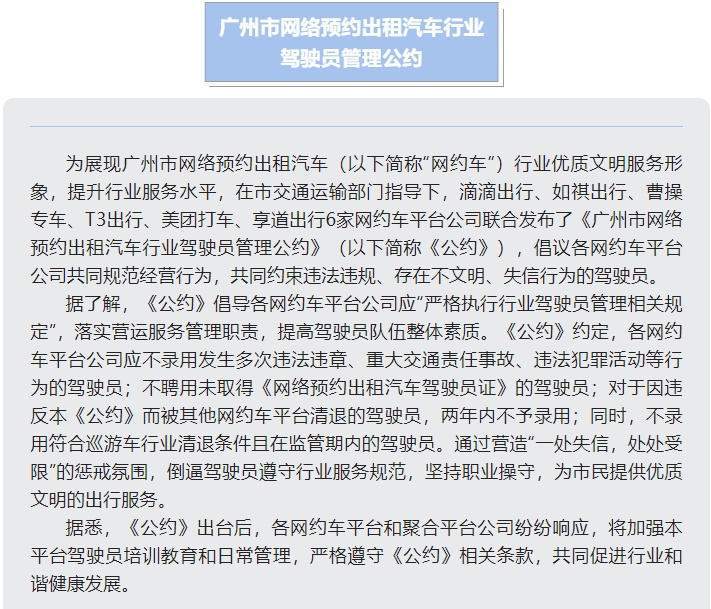 广州市网络预约出租汽车行业驾驶员管理公约

为展现广州市网络预约出租汽车（以下简称“网约车”）行业优质文明服务形象，提升行业服务水平，在市交通运输部门指导下，滴滴出行、如祺出行、曹操专车、T3出行、美团打车、享道出行6家网约车平台公司联合发布了《广州市网络预约出租汽车行业驾驶员管理公约》（以下简称《公约》），倡议各网约车平台公司共同规范经营行为，共同约束违法违规、存在不文明、失信行为的驾驶员。

据了解，《公约》倡导各网约车平台公司应“严格执行行业驾驶员管理相关规定”，落实营运服务管理职责，提高驾驶员队伍整体素质。《公约》约定，各网约车平台公司应不录用发生多次违法违章、重大交通责任事故、违法犯罪活动等行为的驾驶员；不聘用未取得《网络预约出租汽车驾驶员证》的驾驶员；对于因违反本《公约》而被其他网约车平台清退的驾驶员，两年内不予录用；同时，不录用符合巡游车行业清退条件且在监管期内的驾驶员。通过营造“一处失信，处处受限”的惩戒氛围，倒逼驾驶员遵守行业服务规范，坚持职业操守，为市民提供优质文明的出行服务。

据悉，《公约》出台后，各网约车平台和聚合平台公司纷纷响应，将加强本平台驾驶员培训教育和日常管理，严格遵守《公约》相关条款，共同促进行业和谐健康发展。